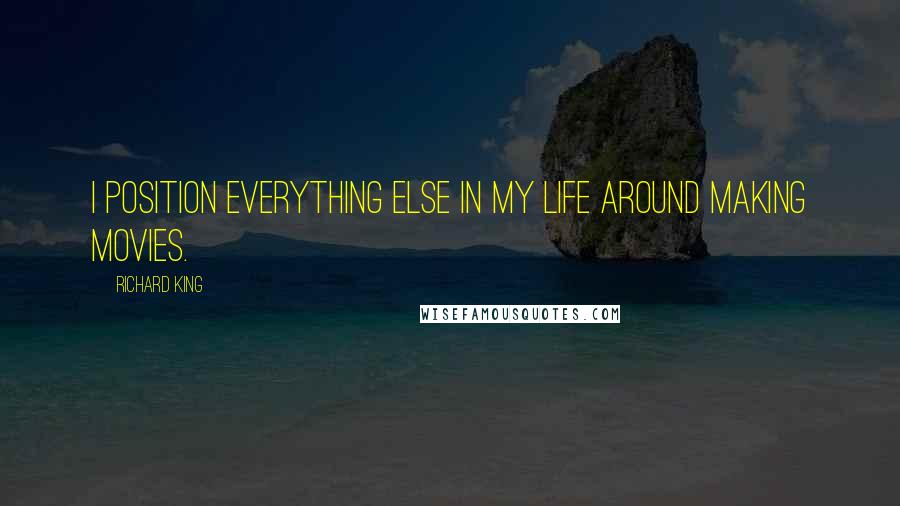 I POSITION EVERYTHING ELSE IN MY LIFE AROUND MAKING MOVIES.

RICHARD KING

WISEFAMOUSQUOTES.COM